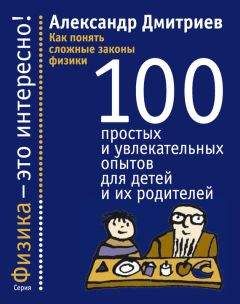 Серия
Физика – это интересно!

Александр Дмитриев
Как понять сложные законы физики

100
простых и увлекательных опытов для детей и их родителей